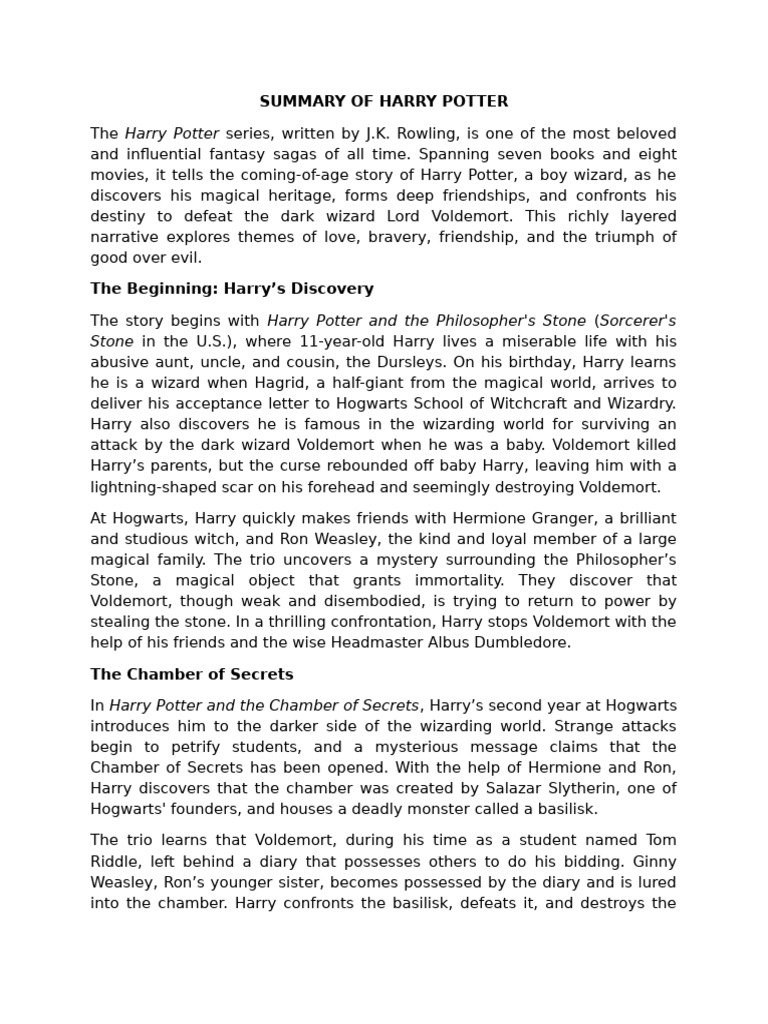 SUMMARY OF HARRY POTTER

The Harry Potter series, written by J.K. Rowling, is one of the most beloved and influential fantasy sagas of all time. Spanning seven books and eight movies, it tells the coming-of-age story of Harry Potter, a boy wizard, as he discovers his magical heritage, forms deep friendships, and confronts his destiny to defeat the dark wizard Lord Voldemort. This richly layered narrative explores themes of love, bravery, friendship, and the triumph of good over evil.

The Beginning: Harry's Discovery

The story begins with Harry Potter and the Philosopher's Stone (Sorcerer's Stone in the U.S.), where 11-year-old Harry lives a miserable life with his abusive aunt, uncle, and cousin, the Dursleys. On his birthday, Harry learns he is a wizard when Hagrid, a half-giant from the magical world, arrives to deliver his acceptance letter to Hogwarts School of Witchcraft and Wizardry. Harry also discovers he is famous in the wizarding world for surviving an attack by the dark wizard Voldemort when he was a baby. Voldemort killed Harry's parents, but the curse rebounded off baby Harry, leaving him with a lightning-shaped scar on his forehead and seemingly destroying Voldemort.

At Hogwarts, Harry quickly makes friends with Hermione Granger, a brilliant and studious witch, and Ron Weasley, the kind and loyal member of a large magical family. The trio uncovers a mystery surrounding the Philosopher's Stone, a magical object that grants immortality. They discover that Voldemort, though weak and disembodied, is trying to return to power by stealing the stone. In a thrilling confrontation, Harry stops Voldemort with the help of his friends and the wise Headmaster Albus Dumbledore.

The Chamber of Secrets

In Harry Potter and the Chamber of Secrets, Harry's second year at Hogwarts introduces him to the darker side of the wizarding world. Strange attacks begin to petrify students, and a mysterious message claims that the Chamber of Secrets has been opened. With the help of Hermione and Ron, Harry discovers that the chamber was created by Salazar Slytherin, one of Hogwarts' founders, and houses a deadly monster called a basilisk.

The trio learns that Voldemort, during his time as a student named Tom Riddle, left behind a diary that possesses others to do his bidding. Ginny Weasley, Ron's younger sister, becomes possessed by the diary and is lured into the chamber. Harry confronts the basilisk, defeats it, and destroys the